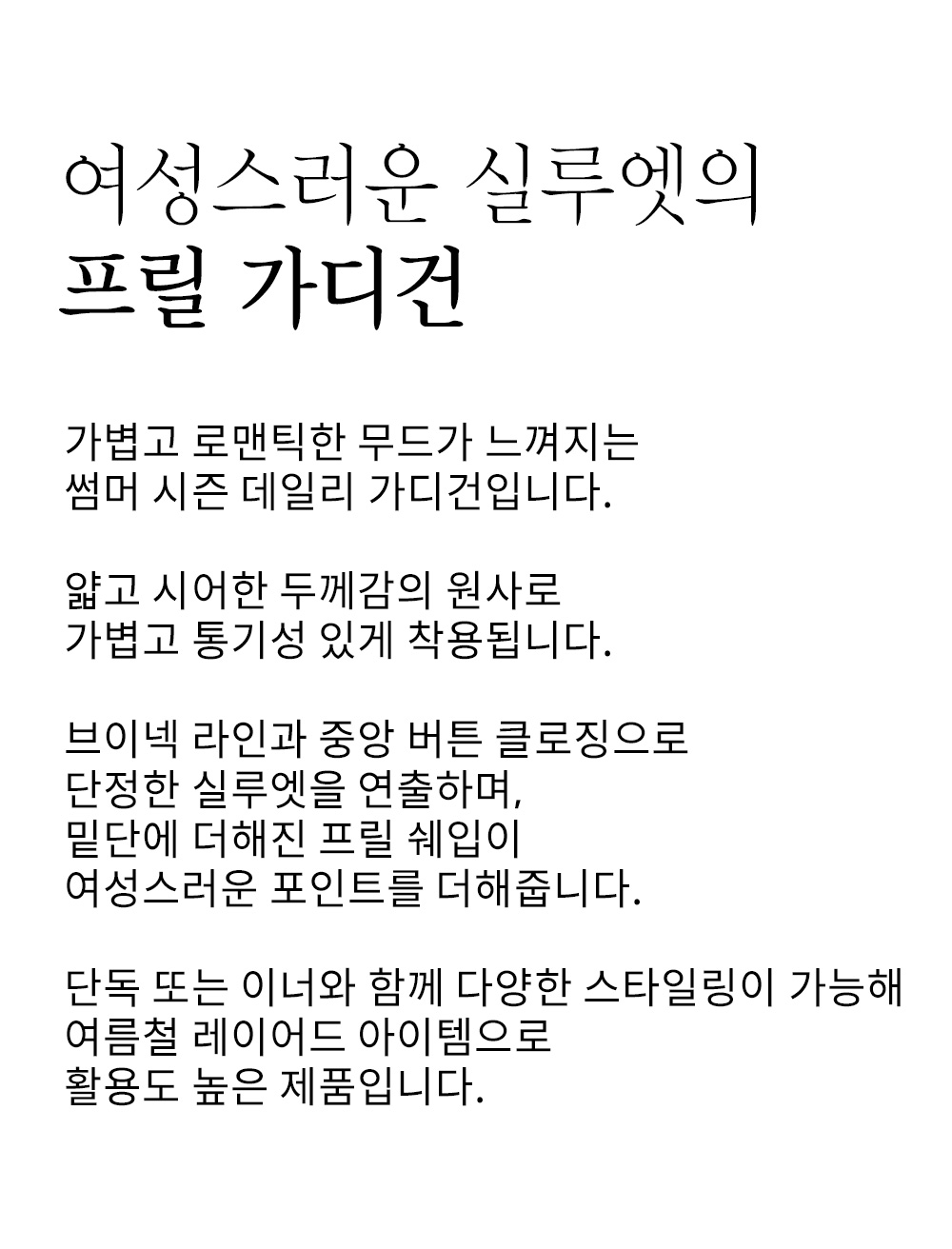 여성스러운 실루엣의
프릴 가디건

가볍고 로맨틱한 무드가 느껴지는
썸머 시즌 데일리 가디건입니다.

얇고 시어한 두께감의 원사로
가볍고 통기성 있게 착용됩니다.

브이넥 라인과 중앙 버튼 클로징으로
단정한 실루엣을 연출하며,
밑단에 더해진 프릴 쉐입이
여성스러운 포인트를 더해줍니다.

단독 또는 이너와 함께 다양한 스타일링이 가능해
여름철 레이어드 아이템으로
활용도 높은 제품입니다.